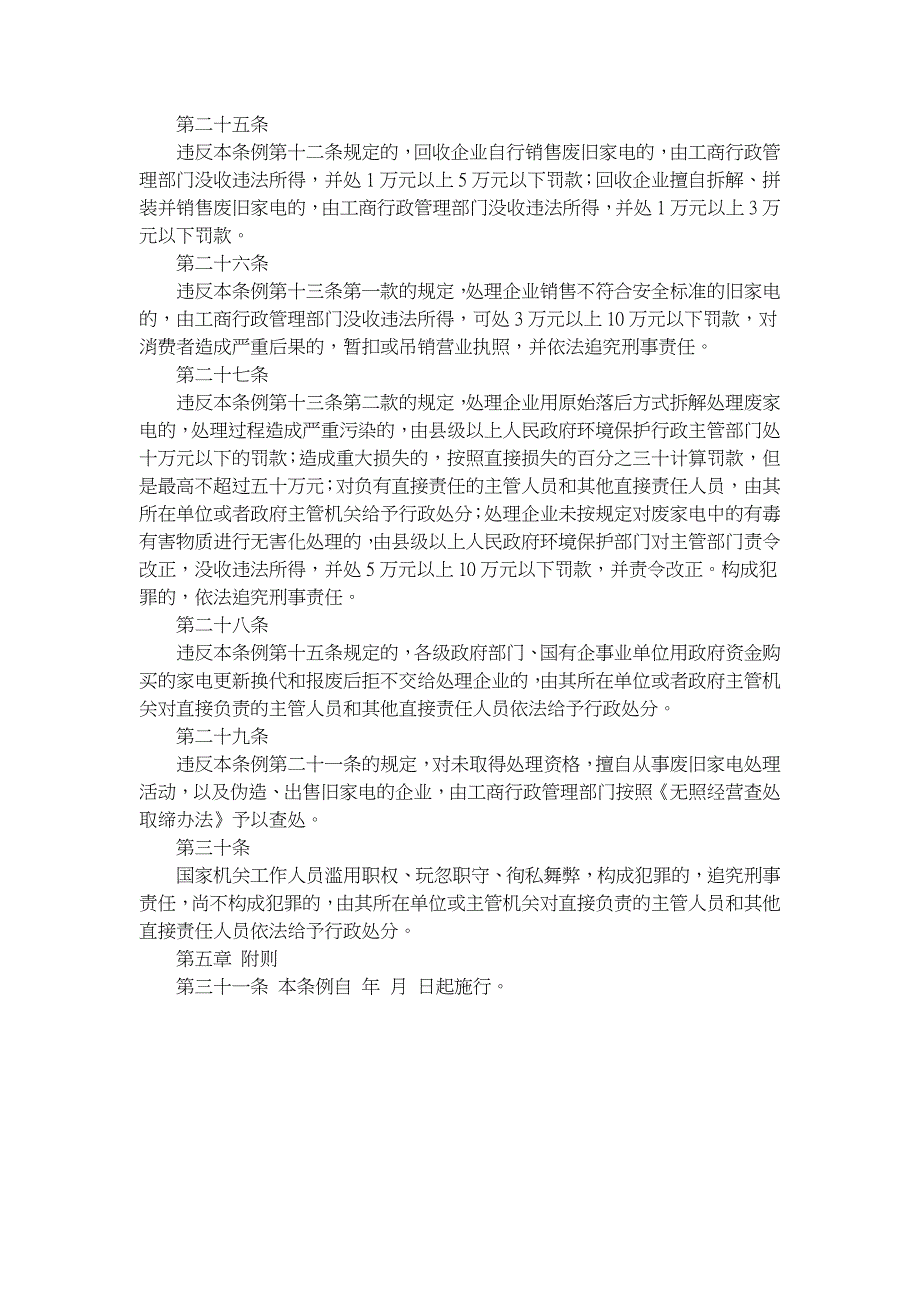 第二十五条

违反本条例第十二条规定的，回收企业自行销售废旧家电的，由工商行政管理部门没收违法所得，并处 1 万元以上 5 万元以下罚款；回收企业擅自拆解、拼装并销售废旧家电的，由工商行政管理部门没收违法所得，并处 1 万元以上 3 万元以下罚款。

第二十六条

违反本条例第十三条第一款的规定，处理企业销售不符合安全标准的旧家电的，由工商行政管理部门没收违法所得，可处 3 万元以上 10 万元以下罚款，对消费者造成严重后果的，暂扣或吊销营业执照，并依法追究刑事责任。

第二十七条

违反本条例第十三条第二款的规定，处理企业用原始落后方式拆解处理废家电的，处理过程造成严重污染的，由县级以上人民政府环境保护行政主管部门处十万元以下的罚款；造成重大损失的，按照直接损失的百分之三十计算罚款，但是最高不超过五十万元；对负有直接责任的主管人员和其他直接责任人员，由其所在单位或者政府主管机关给予行政处分；处理企业未按规定对废家电中的有毒有害物质进行无害化处理的，由县级以上人民政府环境保护部门对主管部门责令改正，没收违法所得，并处 5 万元以上 10 万元以下罚款，并责令改正。构成犯罪的，依法追究刑事责任。

第二十八条

违反本条例第十五条规定的，各级政府部门、国有企事业单位用政府资金购买的家电更新换代和报废后拒不交给处理企业的，由其所在单位或者政府主管机关对直接负责的主管人员和其他直接责任人员依法给予行政处分。

第二十九条

违反本条例第二十一条的规定，对未取得处理资格，擅自从事废旧家电处理活动，以及伪造、出售旧家电的企业，由工商行政管理部门按照《无照经营查处取缔办法》予以查处。

第三十条

国家机关工作人员滥用职权、玩忽职守、徇私舞弊，构成犯罪的，追究刑事责任，尚不构成犯罪的，由其所在单位或主管机关对直接负责的主管人员和其他直接责任人员依法给予行政处分。

第五章 附则

第三十一条 本条例自 年 月 日起施行。